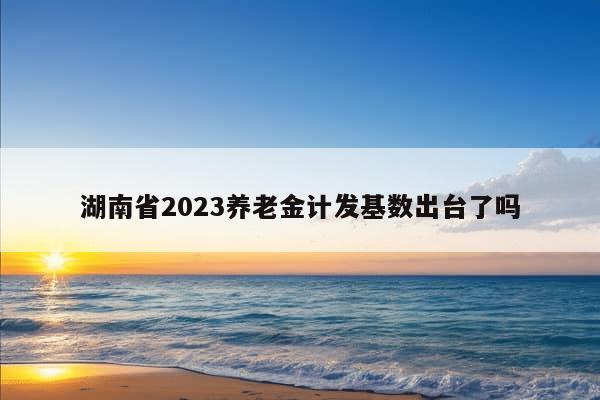 湖南省2023养老金计发基数出台了吗